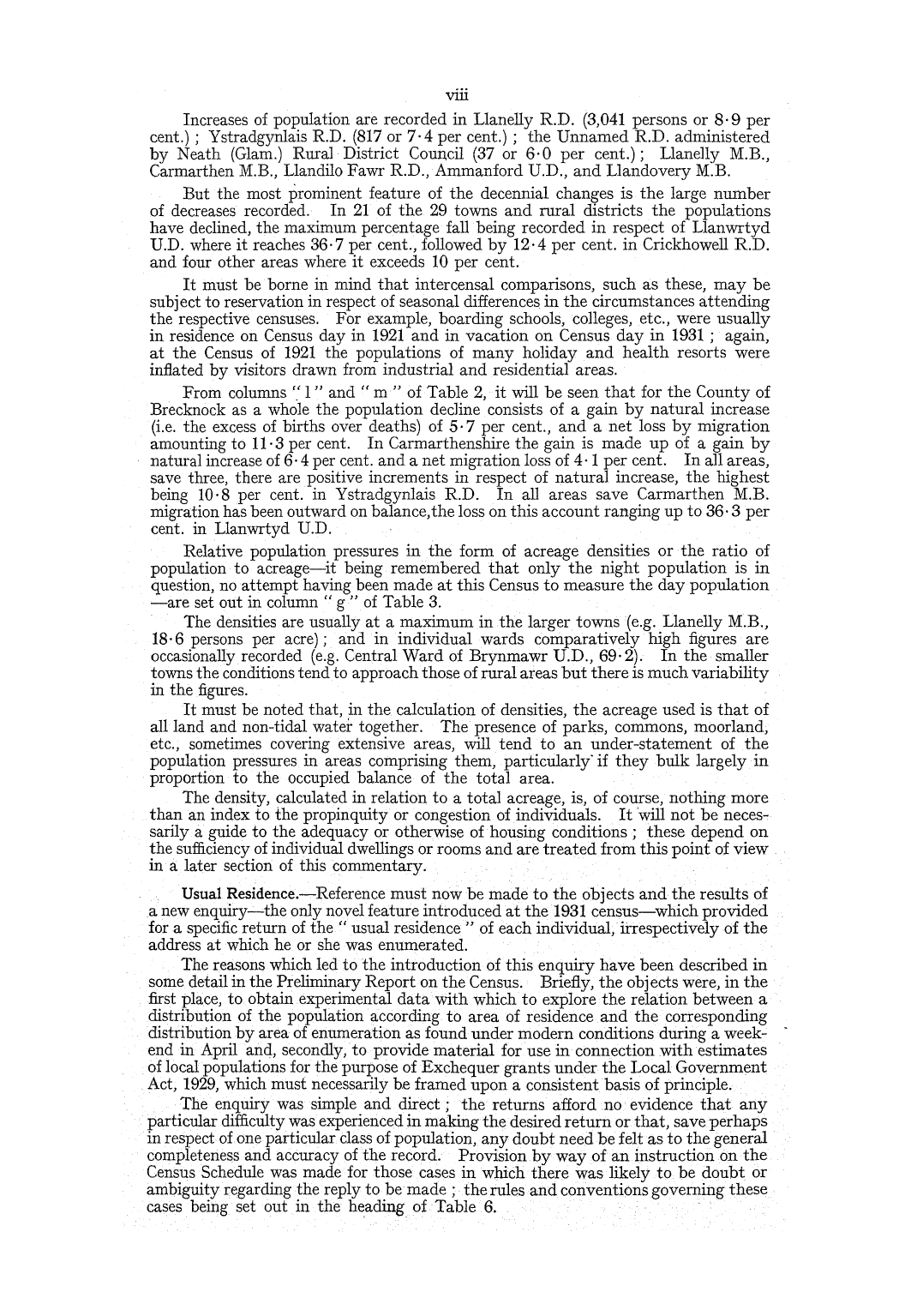 viii

Increases of population are recorded in Llanelly R.D. (3,041 persons or 8·9 per cent.); Ystradgynlais R.D. (817 or 7·4 per cent.); the Unnamed R.D. administered by Neath (Glam.) Rural District Council (37 or 6·0 per cent.); Llanelly M.B., Carmarthen M.B., Llandilo Fawr R.D., Ammanford U.D., and Llandovery M.B.

But the most prominent feature of the decennial changes is the large number of decreases recorded. In 21 of the 29 towns and rural districts the populations have declined, the maximum percentage fall being recorded in respect of Llanwrtyd U.D. where it reaches 36·7 per cent., followed by 12·4 per cent. in Crickhowell R.D. and four other areas where it exceeds 10 per cent.

It must be borne in mind that intercensal comparisons, such as these, may be subject to reservation in respect of seasonal differences in the circumstances attending the respective censuses. For example, boarding schools, colleges, etc., were usually in residence on Census day in 1921 and in vacation on Census day in 1931; again, at the Census of 1921 the populations of many holiday and health resorts were inflated by visitors drawn from industrial and residential areas.

From columns "l" and "m" of Table 2, it will be seen that for the County of Brecknock as a whole the population decline consists of a gain by natural increase (i.e. the excess of births over deaths) of 5·7 per cent., and a net loss by migration amounting to 11·3 per cent. In Carmarthenshire the gain is made up of a gain by natural increase of 6·4 per cent. and a net migration loss of 4·1 per cent. In all areas, save three, there are positive increments in respect of natural increase, the highest being 10·8 per cent. in Ystradgynlais R.D. In all areas save Carmarthen M.B. migration has been outward on balance,the loss on this account ranging up to 36·3 per cent. in Llanwrtyd U.D.

Relative population pressures in the form of acreage densities or the ratio of population to acreage—it being remembered that only the night population is in question, no attempt having been made at this Census to measure the day population—are set out in column "g" of Table 3.

The densities are usually at a maximum in the larger towns (e.g. Llanelly M.B., 18·6 persons per acre); and in individual wards comparatively high figures are occasionally recorded (e.g. Central Ward of Brynmawr U.D., 69·2). In the smaller towns the conditions tend to approach those of rural areas but there is much variability in the figures.

It must be noted that, in the calculation of densities, the acreage used is that of all land and non-tidal water together. The presence of parks, commons, moorland, etc., sometimes covering extensive areas, will tend to an under-statement of the population pressures in areas comprising them, particularly if they bulk largely in proportion to the occupied balance of the total area.

The density, calculated in relation to a total acreage, is, of course, nothing more than an index to the propinquity or congestion of individuals. It will not be necessarily a guide to the adequacy or otherwise of housing conditions; these depend on the sufficiency of individual dwellings or rooms and are treated from this point of view in a later section of this commentary.

Usual Residence.—Reference must now be made to the objects and the results of a new enquiry—the only novel feature introduced at the 1931 census—which provided for a specific return of the "usual residence" of each individual, irrespectively of the address at which he or she was enumerated.

The reasons which led to the introduction of this enquiry have been described in some detail in the Preliminary Report on the Census. Briefly, the objects were, in the first place, to obtain experimental data with which to explore the relation between a distribution of the population according to area of residence and the corresponding distribution by area of enumeration as found under modern conditions during a weekend in April and, secondly, to provide material for use in connection with estimates of local populations for the purpose of Exchequer grants under the Local Government Act, 1929, which must necessarily be framed upon a consistent basis of principle.

The enquiry was simple and direct; the returns afford no evidence that any particular difficulty was experienced in making the desired return or that, save perhaps in respect of one particular class of population, any doubt need be felt as to the general completeness and accuracy of the record. Provision by way of an instruction on the Census Schedule was made for those cases in which there was likely to be doubt or ambiguity regarding the reply to be made; the rules and conventions governing these cases being set out in the heading of Table 6.